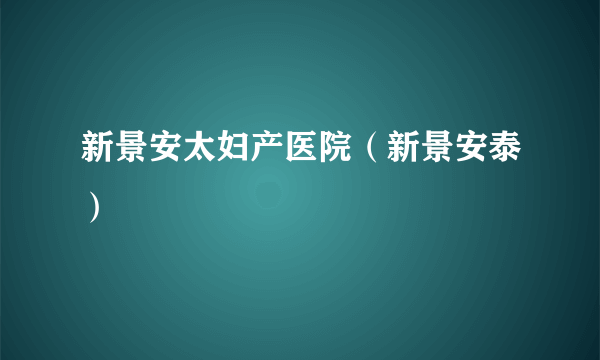 新景安太妇产医院（新景安泰）